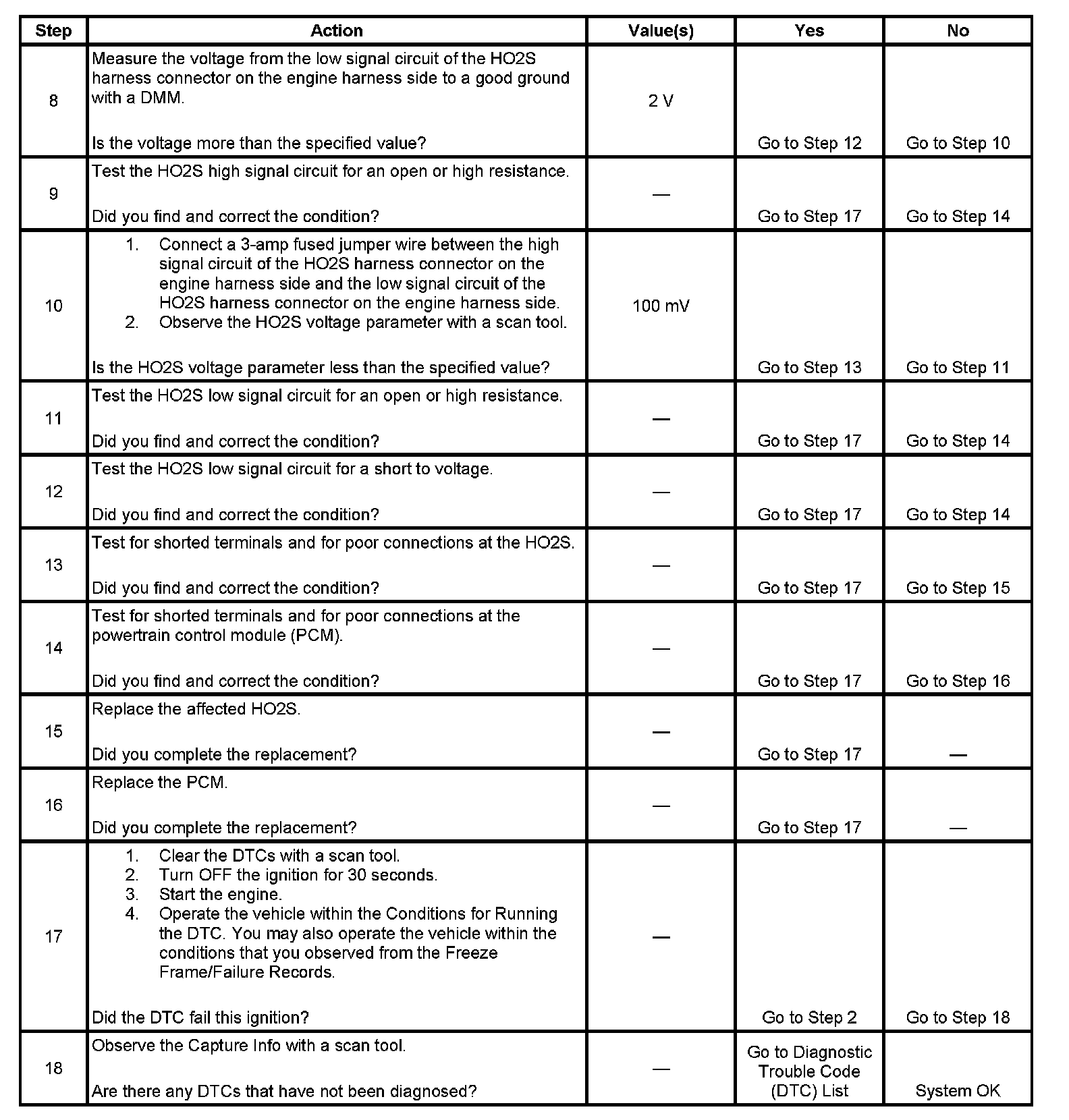 | Step | Action | Value(s) | Yes | No |
|---|---|---|---|---|
| 8 | Measure the voltage from the low signal circuit of the HO2S harness connector on the engine harness side to a good ground with a DMM. Is the voltage more than the specified value? | 2 V | Go to Step 12 | Go to Step 10 |
| 9 | Test the HO2S high signal circuit for an open or high resistance. Did you find and correct the condition? | — | Go to Step 17 | Go to Step 14 |
| 10 | 1. Connect a 3-amp fused jumper wire between the high signal circuit of the HO2S harness connector on the engine harness side and the low signal circuit of the HO2S harness connector on the engine harness side. 2. Observe the HO2S voltage parameter with a scan tool. Is the HO2S voltage parameter less than the specified value? | 100 mV | Go to Step 13 | Go to Step 11 |
| 11 | Test the HO2S low signal circuit for an open or high resistance. Did you find and correct the condition? | — | Go to Step 17 | Go to Step 14 |
| 12 | Test the HO2S low signal circuit for a short to voltage. Did you find and correct the condition? | — | Go to Step 17 | Go to Step 14 |
| 13 | Test for shorted terminals and for poor connections at the HO2S. Did you find and correct the condition? | — | Go to Step 17 | Go to Step 15 |
| 14 | Test for shorted terminals and for poor connections at the powertrain control module (PCM). Did you find and correct the condition? | — | Go to Step 17 | Go to Step 16 |
| 15 | Replace the affected HO2S. Did you complete the replacement? | — | Go to Step 17 | — |
| 16 | Replace the PCM. Did you complete the replacement? | — | Go to Step 17 | — |
| 17 | 1. Clear the DTCs with a scan tool. 2. Turn OFF the ignition for 30 seconds. 3. Start the engine. 4. Operate the vehicle within the Conditions for Running the DTC. You may also operate the vehicle within the conditions that you observed from the Freeze Frame/Failure Records. Did the DTC fail this ignition? | — | Go to Step 2 | Go to Step 18 |
| 18 | Observe the Capture Info with a scan tool. Are there any DTCs that have not been diagnosed? | — | Go to Diagnostic Trouble Code (DTC) List | System OK |